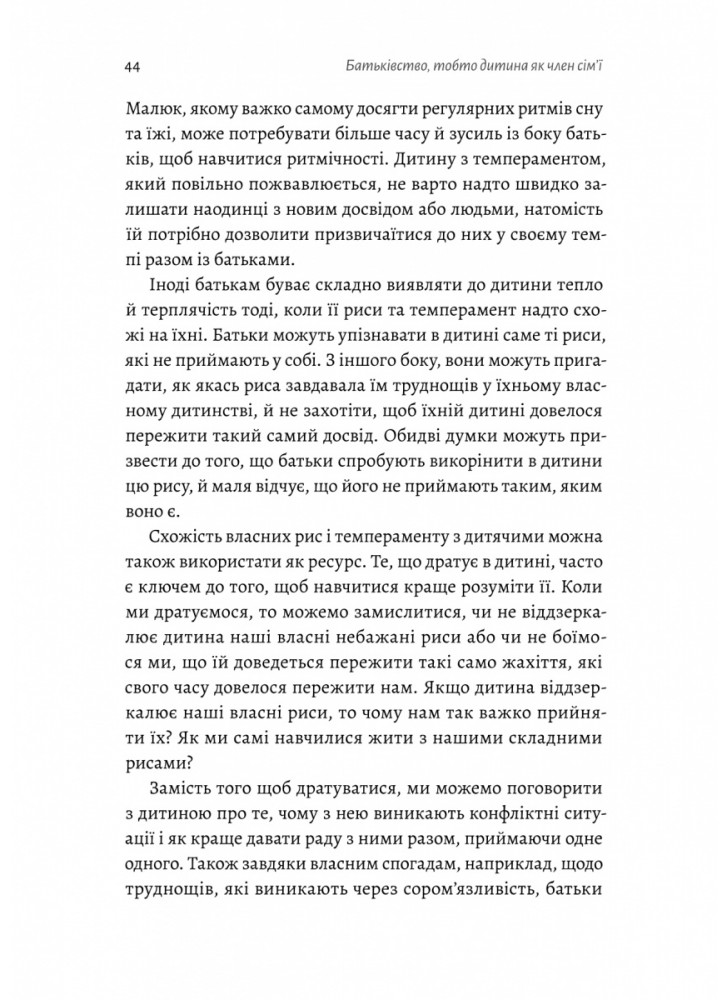 44 Батьківство, тобто дитина як член сім'ї

Малюк, якому важко самому досягти регулярних ритмів сну та їжі, може потребувати більше часу й зусиль із боку батьків, щоб навчитися ритмічності. Дитину з темпераментом, який повільно пожвавлюється, не варто надто швидко залишати наодинці з новим досвідом або людьми, натомість їй потрібно дозволити призвичаїтися до них у своєму темпі разом із батьками.

Іноді батькам буває складно виявляти до дитини тепло й терплячість тоді, коли її риси та темперамент надто схожі на їхні. Батьки можуть упізнавати в дитині саме ті риси, які не приймають у собі. З іншого боку, вони можуть пригадати, як якась риса завдавала їм труднощів у їхньому власному дитинстві, й не захотіти, щоб їхній дитині довелося пережити такий самий досвід. Обидві думки можуть призвести до того, що батьки спробують викорінити в дитини цю рису, й маля відчує, що його не приймають таким, яким воно є.

Схожість власних рис і темпераменту з дитячими можна також використати як ресурс. Те, що дратує в дитині, часто є ключем до того, щоб навчитися краще розуміти її. Коли ми дратуємося, то можемо замислитися, чи не віддзеркалює дитина наші власні небажані риси або чи не боїмося ми, що їй доведеться пережити такі само жахіття, які свого часу довелося пережити нам. Якщо дитина віддзеркалює наші власні риси, то чому нам так важко прийняти їх? Як ми самі навчилися жити з нашими складними рисами?

Замість того щоб дратуватися, ми можемо поговорити з дитиною про те, чому з нею виникають конфліктні ситуації і як краще давати раду з ними разом, приймаючи одне одного. Також завдяки власним спогадам, наприклад, щодо труднощів, які виникають через сором'язливість, батьки